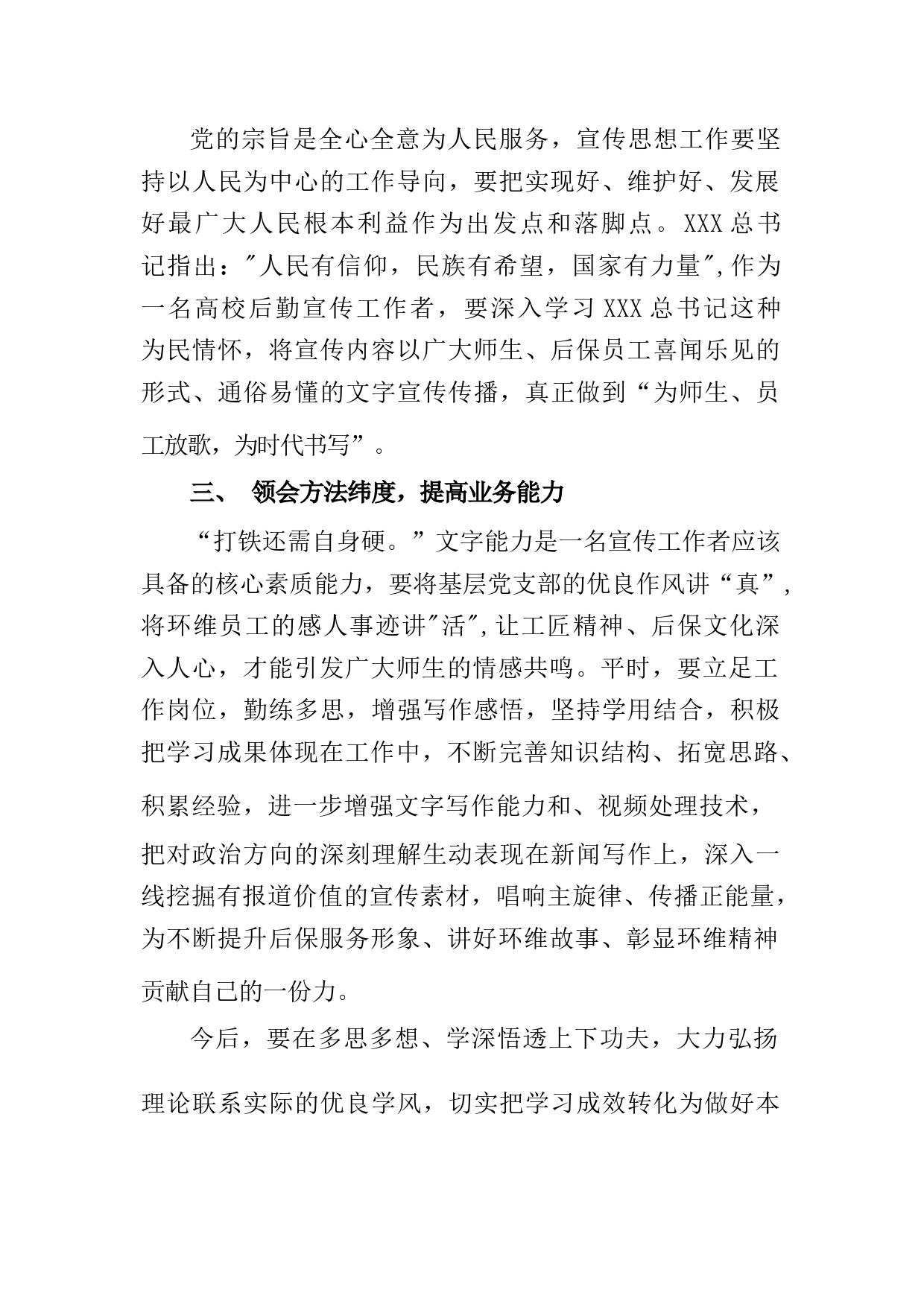 党的宗旨是全心全意为人民服务，宣传思想工作要坚持以人民为中心的工作导向，要把实现好、维护好、发展好最广大人民根本利益作为出发点和落脚点。XXX总书记指出："人民有信仰，民族有希望，国家有力量",作为一名高校后勤宣传工作者，要深入学习XXX总书记这种为民情怀，将宣传内容以广大师生、后保员工喜闻乐见的形式、通俗易懂的文字宣传传播，真正做到“为师生、员工放歌，为时代书写”。

三、 领会方法纬度，提高业务能力

“打铁还需自身硬。”文字能力是一名宣传工作者应该具备的核心素质能力，要将基层党支部的优良作风讲“真”，将环维员工的感人事迹讲"活",让工匠精神、后保文化深入人心，才能引发广大师生的情感共鸣。平时，要立足工作岗位，勤练多思，增强写作感悟，坚持学用结合，积极把学习成果体现在工作中，不断完善知识结构、拓宽思路、积累经验，进一步增强文字写作能力和、视频处理技术，把对政治方向的深刻理解生动表现在新闻写作上，深入一线挖掘有报道价值的宣传素材，唱响主旋律、传播正能量，为不断提升后保服务形象、讲好环维故事、彰显环维精神贡献自己的一份力。

今后，要在多思多想、学深悟透上下功夫，大力弘扬理论联系实际的优良学风，切实把学习成效转化为做好本